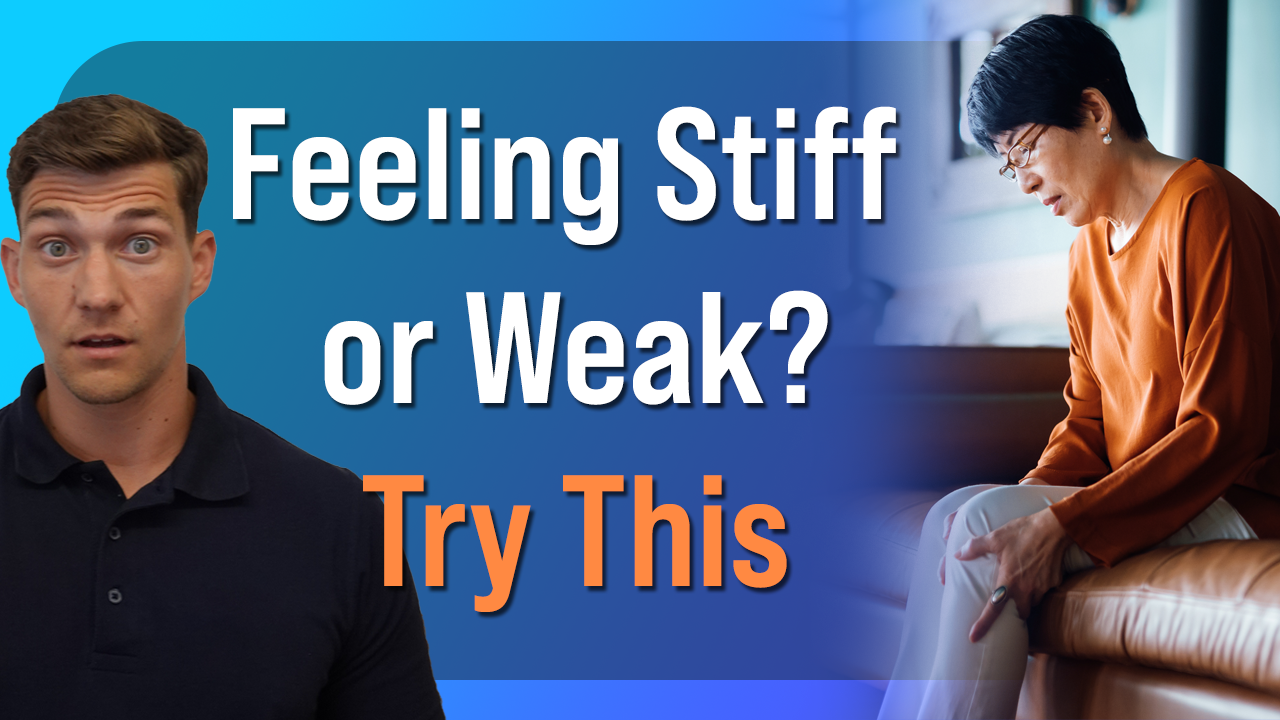 Feeling Stiff or Weak?
Try This